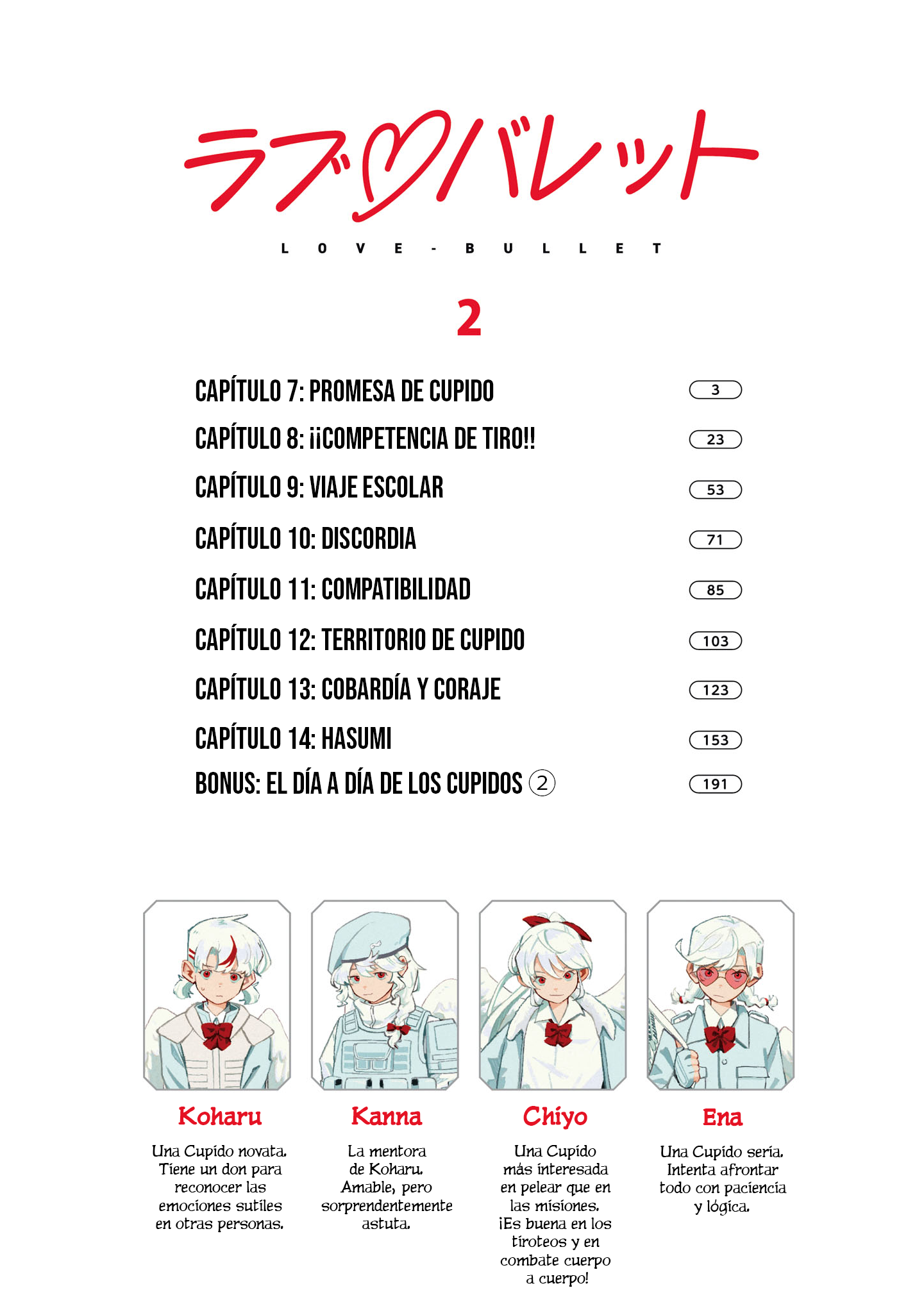 ラブ♡バレット

LOVE-BULLET

2

CAPÍTULO 7: PROMESA DE CUPIDO 3
CAPÍTULO 8: ¡¡COMPETENCIA DE TIRO!! 23
CAPÍTULO 9: VIAJE ESCOLAR 53
CAPÍTULO 10: DISCORDIA 71
CAPÍTULO 11: COMPATIBILIDAD 85
CAPÍTULO 12: TERRITORIO DE CUPIDO 103
CAPÍTULO 13: COBARDÍA Y CORAJE 123
CAPÍTULO 14: HASUMI 153
BONUS: EL DÍA A DÍA DE LOS CUPIDOS ② 191

Koharu

Una Cupido novata. Tiene un don para reconocer las emociones sutiles en otras personas.

Kanna

La mentora de Koharu. Amable, pero sorprendentemente astuta.

Chiyo

Una Cupido más interesada en pelear que en las misiones. ¡Es buena en los tiroteos y en combate cuerpo a cuerpo!

Ena

Una Cupido seria. Intenta afrontar todo con paciencia y lógica.